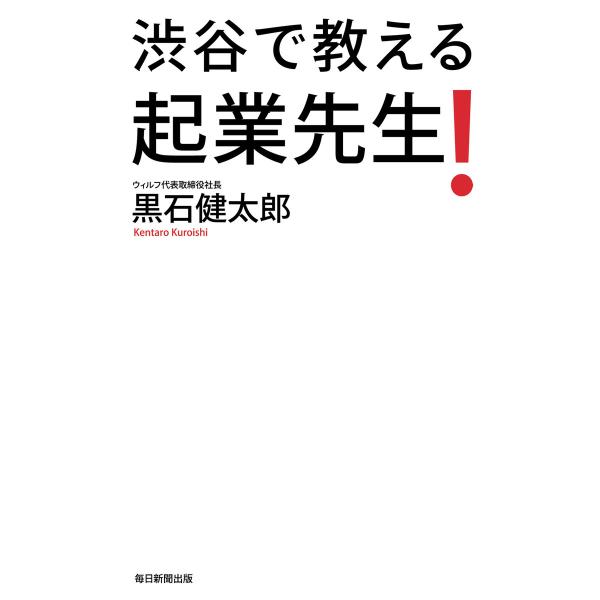 渋谷で教える
起業先生!

ウィルフ代表取締役社長
黒石健太郎
Kentaro Kuroishi

毎日新聞出版